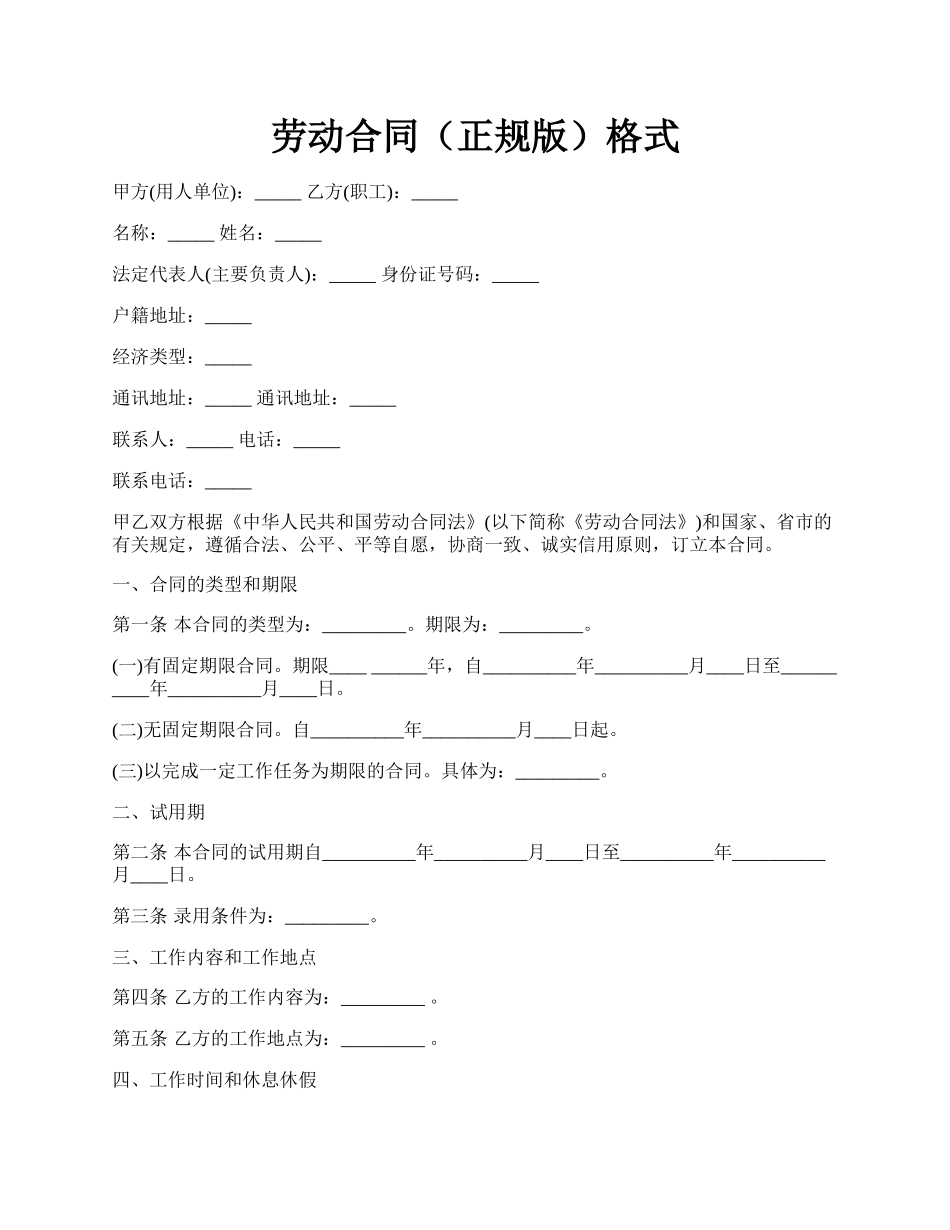 劳动合同（正规版）格式

甲方(用人单位)：_____ 乙方(职工)：_____

名称：_____ 姓名：_____

法定代表人(主要负责人)：_____ 身份证号码：_____

户籍地址：_____

经济类型：_____

通讯地址：_____ 通讯地址：_____

联系人：_____ 电话：_____

联系电话：_____

甲乙双方根据《中华人民共和国劳动合同法》(以下简称《劳动合同法》)和国家、省市的有关规定，遵循合法、公平、平等自愿，协商一致、诚实信用原则，订立本合同。

一、合同的类型和期限

第一条 本合同的类型为：_________。期限为：_________。

(一)有固定期限合同。期限____ ______年，自__________年__________月____日至__________年__________月____日。

(二)无固定期限合同。自__________年__________月____日起。

(三)以完成一定工作任务为期限的合同。具体为：_________。

二、试用期

第二条 本合同的试用期自__________年__________月____日至__________年__________月____日。

第三条 录用条件为：_________。

三、工作内容和工作地点

第四条 乙方的工作内容为：_________ 。

第五条 乙方的工作地点为：_________ 。

四、工作时间和休息休假